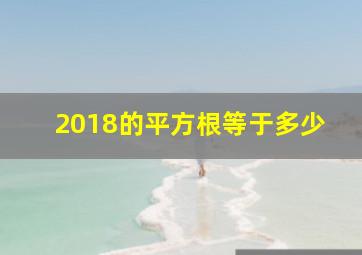 2018的平方根等于多少